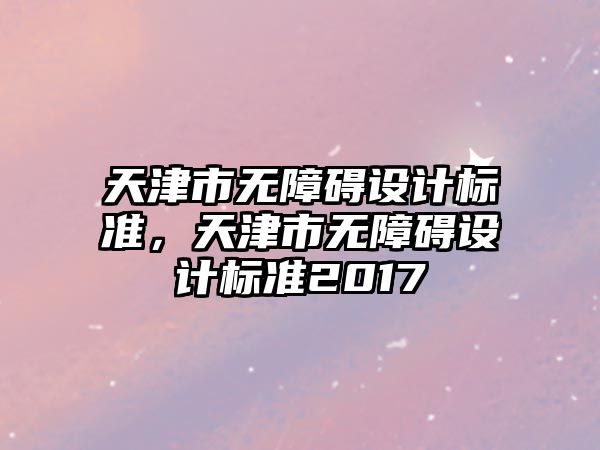 天津市无障碍设计标准，天津市无障碍设计标准2017